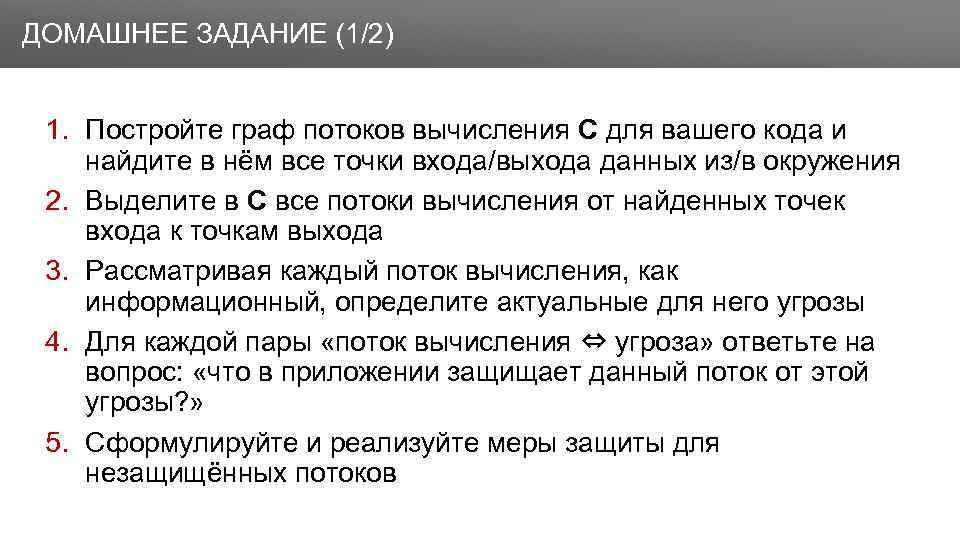 ДОМАШНЕЕ ЗАДАНИЕ (1/2)

1. Постройте граф потоков вычисления **C** для вашего кода и найдите в нём все точки входа/выхода данных из/в окружения
2. Выделите в **C** все потоки вычисления от найденных точек входа к точкам выхода
3. Рассматривая каждый поток вычисления, как информационный, определите актуальные для него угрозы
4. Для каждой пары «поток вычисления ⇔ угроза» ответьте на вопрос: «что в приложении защищает данный поток от этой угрозы?»
5. Сформулируйте и реализуйте меры защиты для незащищённых потоков